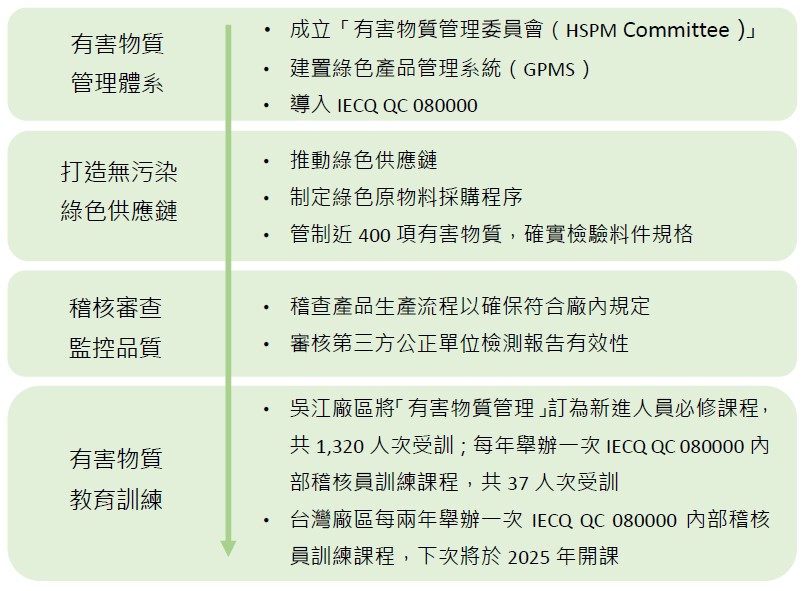 有害物質管理體系

• 成立「有害物質管理委員會（HSPM Committee）」
• 建置綠色產品管理系統（GPMS）
• 導入 IECQ QC 080000

打造無污染綠色供應鏈

• 推動綠色供應鏈
• 制定綠色原物料採購程序
• 管制近 400 項有害物質，確實檢驗料件規格

稽核審查監控品質

• 稽查產品生產流程以確保符合廠內規定
• 審核第三方公正單位檢測報告有效性

有害物質教育訓練

• 吳江廠區將「有害物質管理」訂為新進人員必修課程，共 1,320 人次受訓；每年舉辦一次 IECQ QC 080000 內部稽核員訓練課程，共 37 人次受訓
• 台灣廠區每兩年舉辦一次 IECQ QC 080000 內部稽核員訓練課程，下次將於 2025 年開課